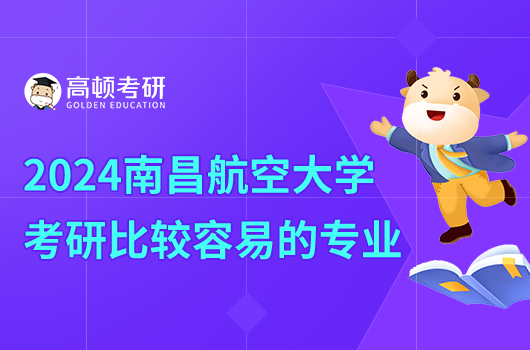 高顿考研
GOLDEN EDUCATION

2024南昌航空大学
考研比较容易的专业